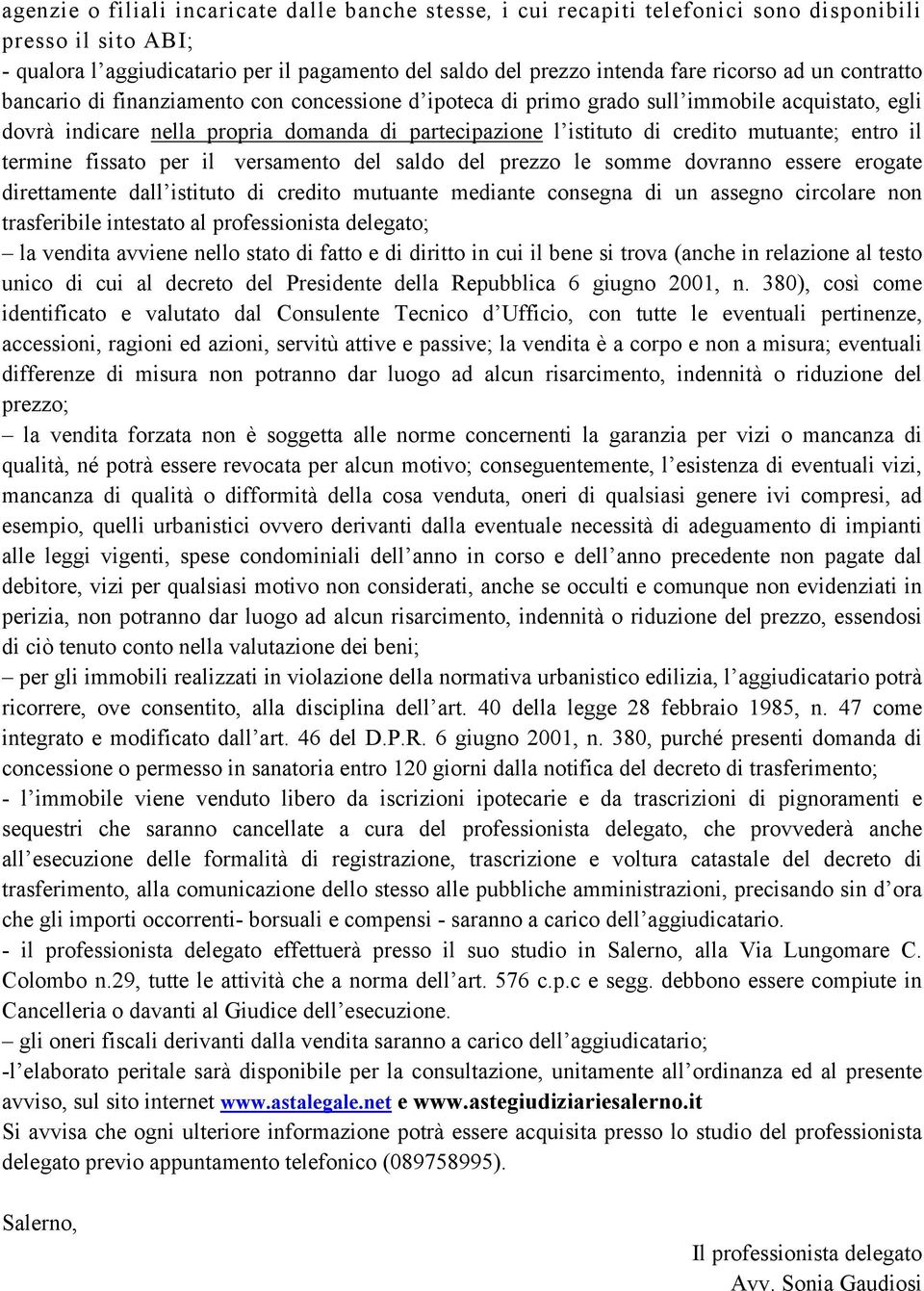 agenzie o filiali incaricate dalle banche stesse, i cui recapiti telefonici sono disponibili presso il sito ABI;
- qualora l'aggiudicatario per il pagamento del saldo del prezzo intenda fare ricorso ad un contratto bancario di finanziamento con concessione d'ipoteca di primo grado sull'immobile acquistato, egli dovrà indicare nella propria domanda di partecipazione l'istituto di credito mutuante; entro il termine fissato per il versamento del saldo del prezzo le somme dovranno essere erogate direttamente dall'istituto di credito mutuante mediante consegna di un assegno circolare non trasferibile intestato al professionista delegato;
– la vendita avviene nello stato di fatto e di diritto in cui il bene si trova (anche in relazione al testo unico di cui al decreto del Presidente della Repubblica 6 giugno 2001, n. 380), così come identificato e valutato dal Consulente Tecnico d'Ufficio, con tutte le eventuali pertinenze, accessioni, ragioni ed azioni, servitù attive e passive; la vendita è a corpo e non a misura; eventuali differenze di misura non potranno dar luogo ad alcun risarcimento, indennità o riduzione del prezzo;
– la vendita forzata non è soggetta alle norme concernenti la garanzia per vizi o mancanza di qualità, né potrà essere revocata per alcun motivo; conseguentemente, l'esistenza di eventuali vizi, mancanza di qualità o difformità della cosa venduta, oneri di qualsiasi genere ivi compresi, ad esempio, quelli urbanistici ovvero derivanti dalla eventuale necessità di adeguamento di impianti alle leggi vigenti, spese condominiali dell'anno in corso e dell'anno precedente non pagate dal debitore, vizi per qualsiasi motivo non considerati, anche se occulti e comunque non evidenziati in perizia, non potranno dar luogo ad alcun risarcimento, indennità o riduzione del prezzo, essendosi di ciò tenuto conto nella valutazione dei beni;
– per gli immobili realizzati in violazione della normativa urbanistico edilizia, l'aggiudicatario potrà ricorrere, ove consentito, alla disciplina dell'art. 40 della legge 28 febbraio 1985, n. 47 come integrato e modificato dall'art. 46 del D.P.R. 6 giugno 2001, n. 380, purché presenti domanda di concessione o permesso in sanatoria entro 120 giorni dalla notifica del decreto di trasferimento;
- l'immobile viene venduto libero da iscrizioni ipotecarie e da trascrizioni di pignoramenti e sequestri che saranno cancellate a cura del professionista delegato, che provvederà anche all'esecuzione delle formalità di registrazione, trascrizione e voltura catastale del decreto di trasferimento, alla comunicazione dello stesso alle pubbliche amministrazioni, precisando sin d'ora che gli importi occorrenti- borsuali e compensi - saranno a carico dell'aggiudicatario.
- il professionista delegato effettuerà presso il suo studio in Salerno, alla Via Lungomare C. Colombo n.29, tutte le attività che a norma dell'art. 576 c.p.c e segg. debbono essere compiute in Cancelleria o davanti al Giudice dell'esecuzione.
– gli oneri fiscali derivanti dalla vendita saranno a carico dell'aggiudicatario;
-l'elaborato peritale sarà disponibile per la consultazione, unitamente all'ordinanza ed al presente avviso, sul sito internet www.astalegale.net e www.astegiudiziariesalerno.it
Si avvisa che ogni ulteriore informazione potrà essere acquisita presso lo studio del professionista delegato previo appuntamento telefonico (089758995).

Salerno,

Il professionista delegato
Avv. Sonia Gaudiosi